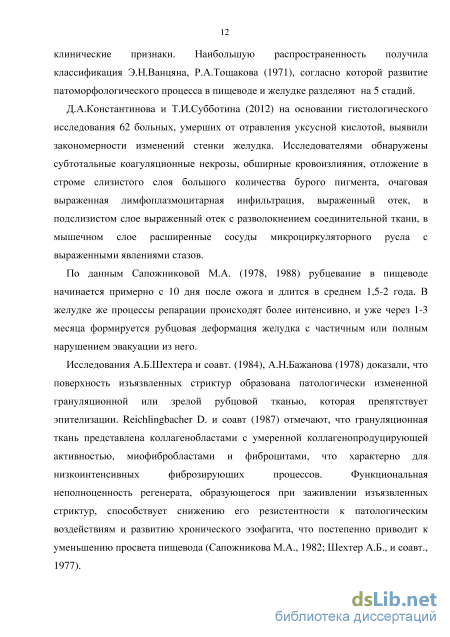 12

клинические признаки. Наибольшую распространенность получила классификация Э.Н.Ванцяна, Р.А.Тощакова (1971), согласно которой развитие патоморфологического процесса в пищеводе и желудке разделяют на 5 стадий.

Д.А.Константинова и Т.И.Субботина (2012) на основании гистологического исследования 62 больных, умерших от отравления уксусной кислотой, выявили закономерности изменений стенки желудка. Исследователями обнаружены субтотальные коагуляционные некрозы, обширные кровоизлияния, отложение в строме слизистого слоя большого количества бурого пигмента, очаговая выраженная лимфоплазмоцитарная инфильтрация, выраженный отек, в подслизистом слое выраженный отек с разволокнением соединительной ткани, в мышечном слое расширенные сосуды микроциркуляторного русла с выраженными явлениями стазов.

По данным Сапожниковой М.А. (1978, 1988) рубцевание в пищеводе начинается примерно с 10 дня после ожога и длится в среднем 1,5-2 года. В желудке же процессы репарации происходят более интенсивно, и уже через 1-3 месяца формируется рубцовая деформация желудка с частичным или полным нарушением эвакуации из него.

Исследования А.Б.Шехтера и соавт. (1984), А.Н.Бажанова (1978) доказали, что поверхность изъязвленных стриктур образована патологически измененной грануляционной или зрелой рубцовой тканью, которая препятствует эпителизации. Reichlingbacher D. и соавт (1987) отмечают, что грануляционная ткань представлена коллагенобластами с умеренной коллагенопродуцирующей активностью, миофибробластами и фиброцитами, что характерно для низкоинтенсивных фиброзирующих процессов. Функциональная неполноценность регенерата, образующегося при заживлении изъязвленных стриктур, способствует снижению его резистентности к патологическим воздействиям и развитию хронического эзофагита, что постепенно приводит к уменьшению просвета пищевода (Сапожникова М.А., 1982; Шехтер А.Б., и соавт., 1977).

dsLib.net
библиотека диссертаций